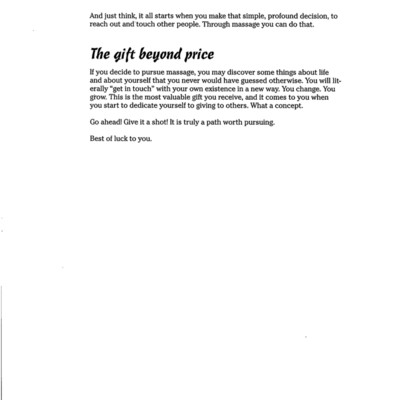 And just think, it all starts when you make that simple, profound decision, to reach out and touch other people. Through massage you can do that.

The gift beyond price

If you decide to pursue massage, you may discover some things about life and about yourself that you never would have guessed otherwise. You will literally "get in touch" with your own existence in a new way. You change. You grow. This is the most valuable gift you receive, and it comes to you when you start to dedicate yourself to giving to others. What a concept.

Go ahead! Give it a shot! It is truly a path worth pursuing.

Best of luck to you.